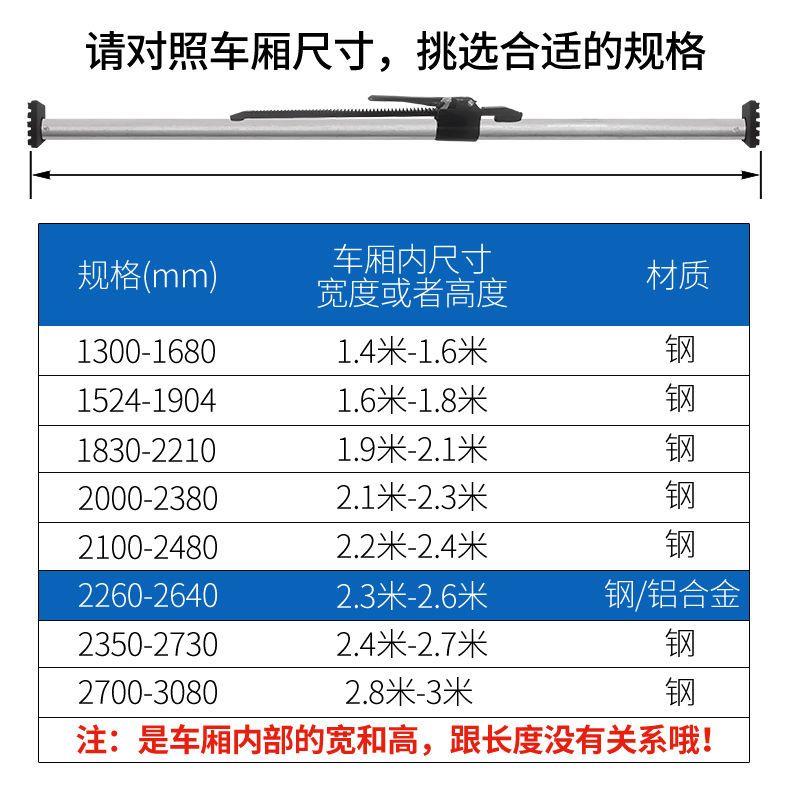 请对照车厢尺寸，挑选合适的规格

| 规格(mm) | 车厢内尺寸 宽度或者高度 | 材质 |
|---|---|---|
| 1300-1680 | 1.4米-1.6米 | 钢 |
| 1524-1904 | 1.6米-1.8米 | 钢 |
| 1830-2210 | 1.9米-2.1米 | 钢 |
| 2000-2380 | 2.1米-2.3米 | 钢 |
| 2100-2480 | 2.2米-2.4米 | 钢 |
| 2260-2640 | 2.3米-2.6米 | 钢/铝合金 |
| 2350-2730 | 2.4米-2.7米 | 钢 |
| 2700-3080 | 2.8米-3米 | 钢 |

注：是车厢内部的宽和高，跟长度没有关系哦！